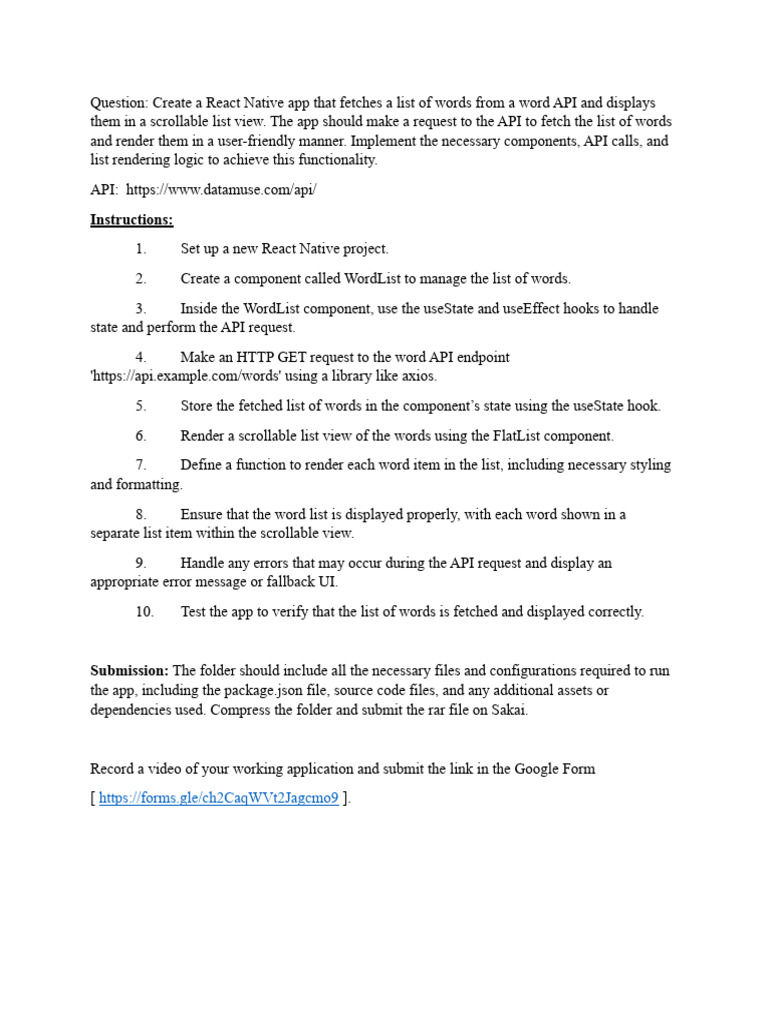 Question: Create a React Native app that fetches a list of words from a word API and displays them in a scrollable list view. The app should make a request to the API to fetch the list of words and render them in a user-friendly manner. Implement the necessary components, API calls, and list rendering logic to achieve this functionality.

API: https://www.datamuse.com/api/

Instructions:

1. Set up a new React Native project.

2. Create a component called WordList to manage the list of words.

3. Inside the WordList component, use the useState and useEffect hooks to handle state and perform the API request.

4. Make an HTTP GET request to the word API endpoint 'https://api.example.com/words' using a library like axios.

5. Store the fetched list of words in the component's state using the useState hook.

6. Render a scrollable list view of the words using the FlatList component.

7. Define a function to render each word item in the list, including necessary styling and formatting.

8. Ensure that the word list is displayed properly, with each word shown in a separate list item within the scrollable view.

9. Handle any errors that may occur during the API request and display an appropriate error message or fallback UI.

10. Test the app to verify that the list of words is fetched and displayed correctly.

Submission: The folder should include all the necessary files and configurations required to run the app, including the package.json file, source code files, and any additional assets or dependencies used. Compress the folder and submit the rar file on Sakai.

Record a video of your working application and submit the link in the Google Form

[ https://forms.gle/ch2CaqWVt2Jagcmo9 ].